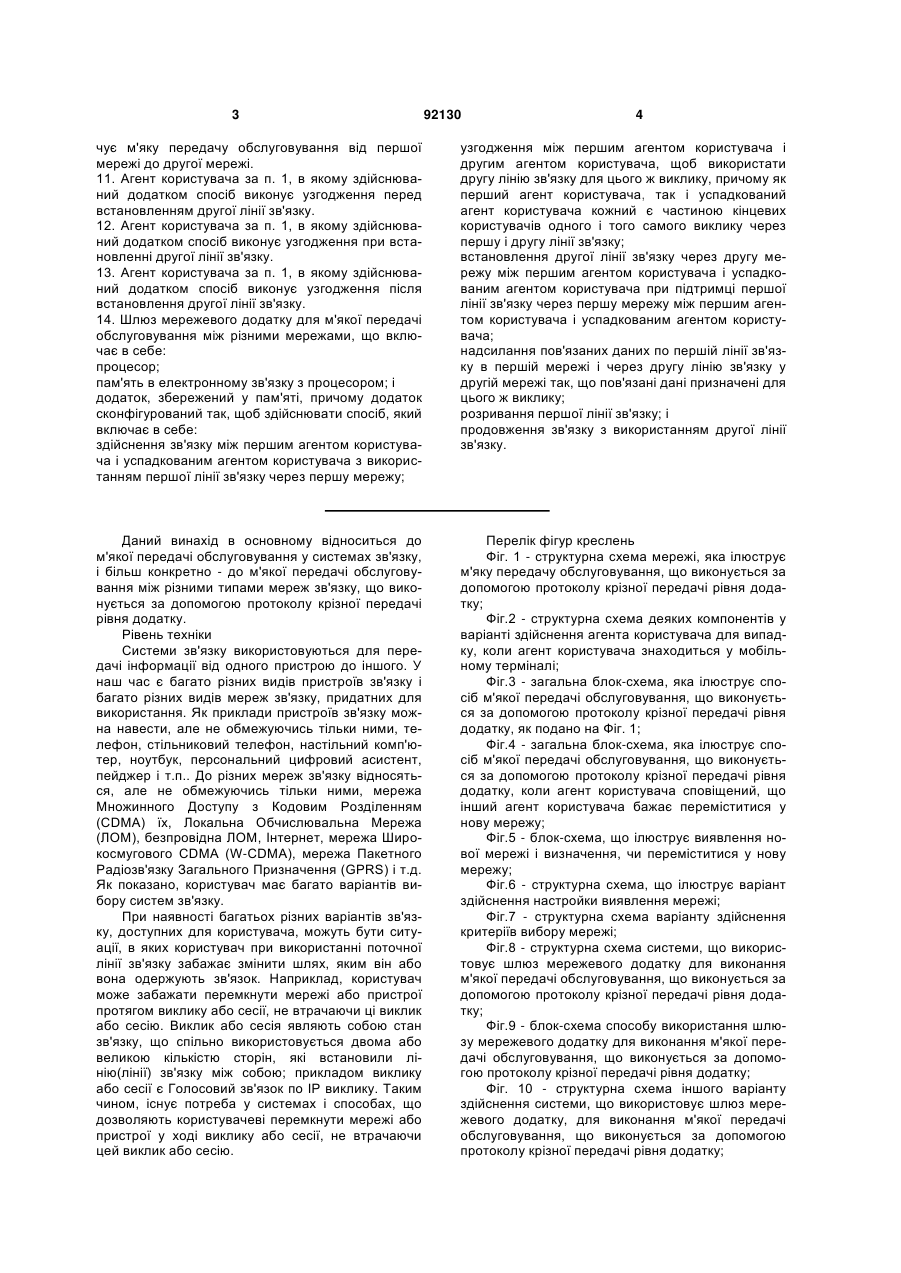 3 92130 4

чує м'яку передачу обслуговування від першої мережі до другої мережі.

11. Агент користувача за п. 1, в якому здійснюваний додатком спосіб виконує узгодження перед встановленням другої лінії зв'язку.

12. Агент користувача за п. 1, в якому здійснюваний додатком спосіб виконує узгодження при встановленні другої лінії зв'язку.

13. Агент користувача за п. 1, в якому здійснюваний додатком спосіб виконує узгодження після встановлення другої лінії зв'язку.

14. Шлюз мережевого додатку для м'якої передачі обслуговування між різними мережами, що включає в себе:

процесор;

пам'ять в електронному зв'язку з процесором; і

додаток, збережений у пам'яті, причому додаток сконфігурований так, щоб здійснювати спосіб, який включає в себе:

здійснення зв'язку між першим агентом користувача і успадкованим агентом користувача з використанням першої лінії зв'язку через першу мережу;

узгодження між першим агентом користувача і другим агентом користувача, щоб використати другу лінію зв'язку для цього ж виклику, причому як перший агент користувача, так і успадкований агент користувача кожний є частиною кінцевих користувачів одного і того самого виклику через першу і другу лінії зв'язку;

встановлення другої лінії зв'язку через другу мережу між першим агентом користувача і успадкованим агентом користувача при підтримці першої лінії зв'язку через першу мережу між першим агентом користувача і успадкованим агентом користувача;

надсилання пов'язаних даних по першій лінії зв'язку в першій мережі і через другу лінію зв'язку у другій мережі так, що пов'язані дані призначені для цього ж виклику;

розривання першої лінії зв'язку; і

продовження зв'язку з використанням другої лінії зв'язку.

Даний винахід в основному відноситься до м'якої передачі обслуговування у системах зв'язку, і більш конкретно - до м'якої передачі обслуговування між різними типами мереж зв'язку, що виконується за допомогою протоколу крізної передачі рівня додатку.

Рівень техніки

Системи зв'язку використовуються для передачі інформації від одного пристрою до іншого. У наш час є багато різних видів пристроїв зв'язку і багато різних видів мереж зв'язку, придатних для використання. Як приклади пристроїв зв'язку можна навести, але не обмежуючись тільки ними, телефон, стільниковий телефон, настільний комп'ютер, ноутбук, персональний цифровий асистент, пейджер і т.п.. До різних мереж зв'язку відносяться, але не обмежуючись тільки ними, мережа Множинного Доступу з Кодовим Розділенням (CDMA) їх, Локальна Обчислювальна Мережа (ЛОМ), безпровідна ЛОМ, Інтернет, мережа Широкосмугового CDMA (W-CDMA), мережа Пакетного Радіозв'язку Загального Призначення (GPRS) і т.д. Як показано, користувач має багато варіантів вибору систем зв'язку.

При наявності багатьох різних варіантів зв'язку, доступних для користувача, можуть бути ситуації, в яких користувач при використанні поточної лінії зв'язку забажає змінити шлях, яким він або вона одержують зв'язок. Наприклад, користувач може забажати перемкнути мережі або пристрої протягом виклику або сесії, не втрачаючи ці виклик або сесію. Виклик або сесія являють собою стан зв'язку, що спільно використовується двома або великою кількістю сторін, які встановили лінію(лінії) зв'язку між собою; прикладом виклику або сесії є Голосовий зв'язок по IP виклику. Таким чином, існує потреба у системах і способах, що дозволяють користувачеві перемкнути мережі або пристрої у ході виклику або сесії, не втрачаючи цей виклик або сесію.

Перелік фігур креслень

Фіг. 1 - структурна схема мережі, яка ілюструє м'яку передачу обслуговування, що виконується за допомогою протоколу крізної передачі рівня додатку;

Фіг.2 - структурна схема деяких компонентів у варіанті здійснення агента користувача для випадку, коли агент користувача знаходиться у мобільному терміналі;

Фіг.3 - загальна блок-схема, яка ілюструє спосіб м'якої передачі обслуговування, що виконується за допомогою протоколу крізної передачі рівня додатку, як подано на Фіг. 1;

Фіг.4 - загальна блок-схема, яка ілюструє спосіб м'якої передачі обслуговування, що виконується за допомогою протоколу крізної передачі рівня додатку, коли агент користувача сповіщений, що інший агент користувача бажає переміститися у нову мережу;

Фіг.5 - блок-схема, що ілюструє виявлення нової мережі і визначення, чи переміститися у нову мережу;

Фіг.6 - структурна схема, що ілюструє варіант здійснення настройки виявлення мережі;

Фіг.7 - структурна схема варіанту здійснення критеріїв вибору мережі;

Фіг.8 - структурна схема системи, що використовує шлюз мережевого додатку для виконання м'якої передачі обслуговування, що виконується за допомогою протоколу крізної передачі рівня додатку;

Фіг.9 - блок-схема способу використання шлюзу мережевого додатку для виконання м'якої передачі обслуговування, що виконується за допомогою протоколу крізної передачі рівня додатку;

Фіг. 10 - структурна схема іншого варіанту здійснення системи, що використовує шлюз мережевого додатку, для виконання м'якої передачі обслуговування, що виконується за допомогою протоколу крізної передачі рівня додатку;